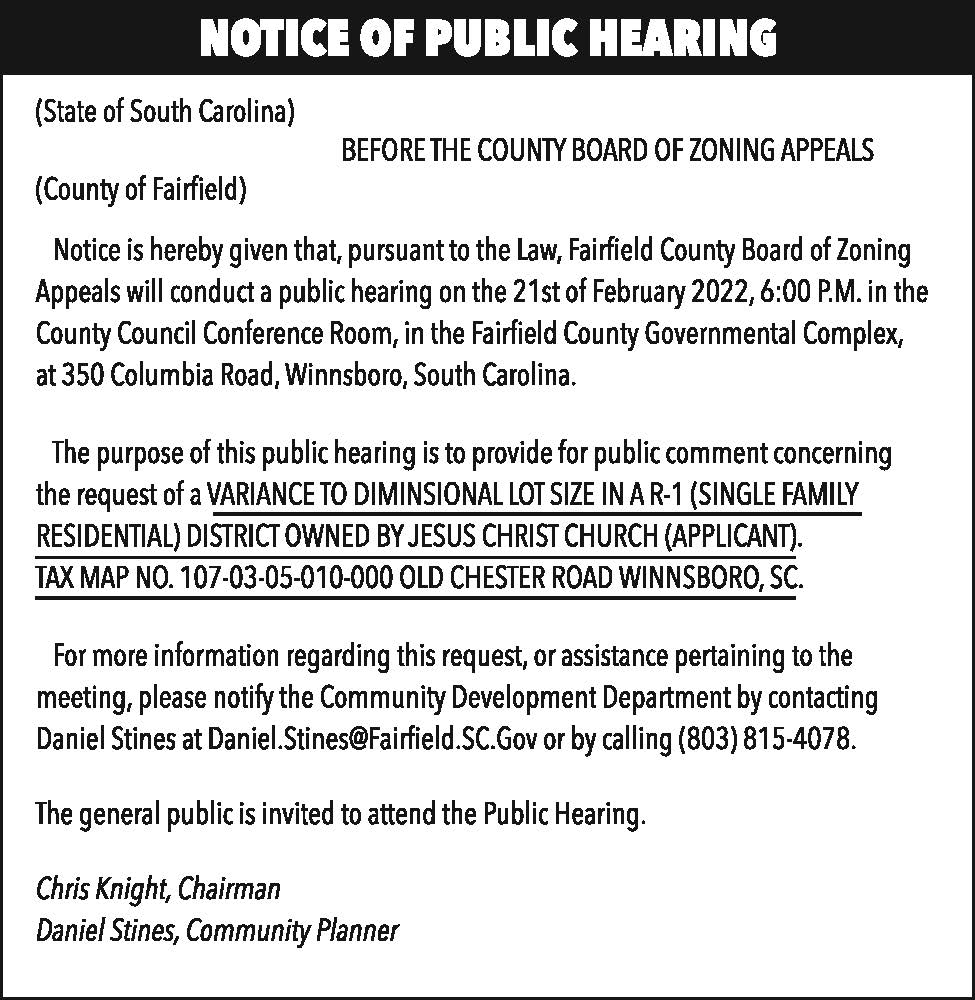 NOTICE OF PUBLIC HEARING

(State of South Carolina)

BEFORE THE COUNTY BOARD OF ZONING APPEALS

(County of Fairfield)

Notice is hereby given that, pursuant to the Law, Fairfield County Board of Zoning Appeals will conduct a public hearing on the 21st of February 2022, 6:00 P.M. in the County Council Conference Room, in the Fairfield County Governmental Complex, at 350 Columbia Road, Winnsboro, South Carolina.

The purpose of this public hearing is to provide for public comment concerning the request of a VARIANCE TO DIMINSIONAL LOT SIZE IN A R-1 (SINGLE FAMILY RESIDENTIAL) DISTRICT OWNED BY JESUS CHRIST CHURCH (APPLICANT). TAX MAP NO. 107-03-05-010-000 OLD CHESTER ROAD WINNSBORO, SC.

For more information regarding this request, or assistance pertaining to the meeting, please notify the Community Development Department by contacting Daniel Stines at Daniel.Stines@Fairfield.SC.Gov or by calling (803) 815-4078.

The general public is invited to attend the Public Hearing.

Chris Knight, Chairman
Daniel Stines, Community Planner